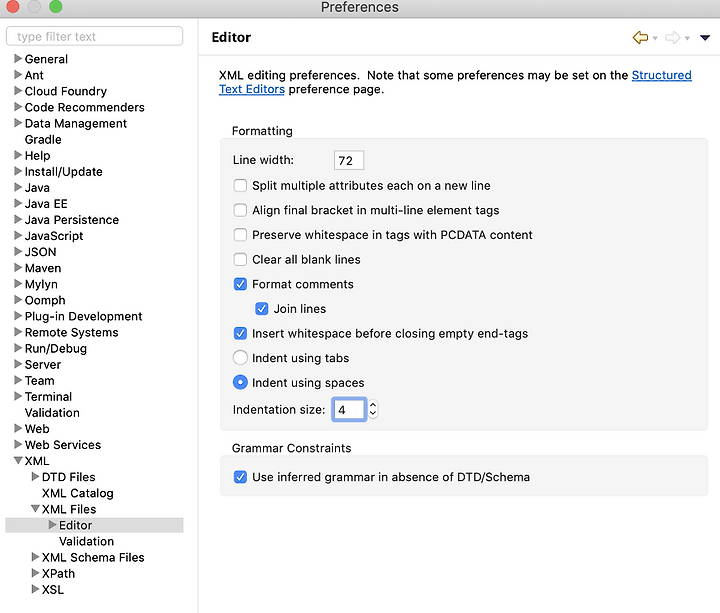 Preferences

type filter text

General
Ant
Cloud Foundry
Code Recommenders
Data Management
Gradle
Help
Install/Update
Java
Java EE
Java Persistence
JavaScript
JSON
Maven
Mylyn
Oomph
Plug-in Development
Remote Systems
Run/Debug
Server
Team
Terminal
Validation
Web
Web Services
XML
DTD Files
XML Catalog
XML Files
Editor
Validation
XML Schema Files
XPath
XSL

Editor

XML editing preferences. Note that some preferences may be set on the Structured Text Editors preference page.

Formatting

Line width: 72

Split multiple attributes each on a new line

Align final bracket in multi-line element tags

Preserve whitespace in tags with PCDATA content

Clear all blank lines

Format comments

Join lines

Insert whitespace before closing empty end-tags

Indent using tabs

Indent using spaces

Indentation size: 4

Grammar Constraints

Use inferred grammar in absence of DTD/Schema